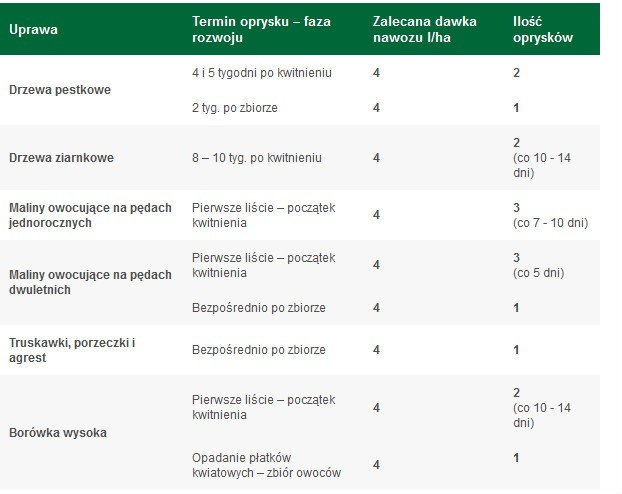 | Uprawa | Termin oprysku – faza rozwoju | Zalecana dawka nawozu l/ha | Ilość oprysków |
|---|---|---|---|
| Drzewa pestkowe | 4 i 5 tygodni po kwitnieniu | 4 | 2 |
| | 2 tyg. po zbiorze | 4 | 1 |
| Drzewa ziarnkowe | 8 – 10 tyg. po kwitnieniu | 4 | 2 (co 10 - 14 dni) |
| Maliny owocujące na pędach jednorocznych | Pierwsze liście – początek kwitnienia | 4 | 3 (co 7 - 10 dni) |
| Maliny owocujące na pędach dwuletnich | Pierwsze liście – początek kwitnienia | 4 | 3 (co 5 dni) |
| | Bezpośrednio po zbiorze | 4 | 1 |
| Truskawki, porzeczki i agrest | Bezpośrednio po zbiorze | 4 | 1 |
| Borówka wysoka | Pierwsze liście – początek kwitnienia | 4 | 2 (co 10 - 14 dni) |
| | Opadanie płatków kwiatowych – zbiór owoców | 4 | 1 |